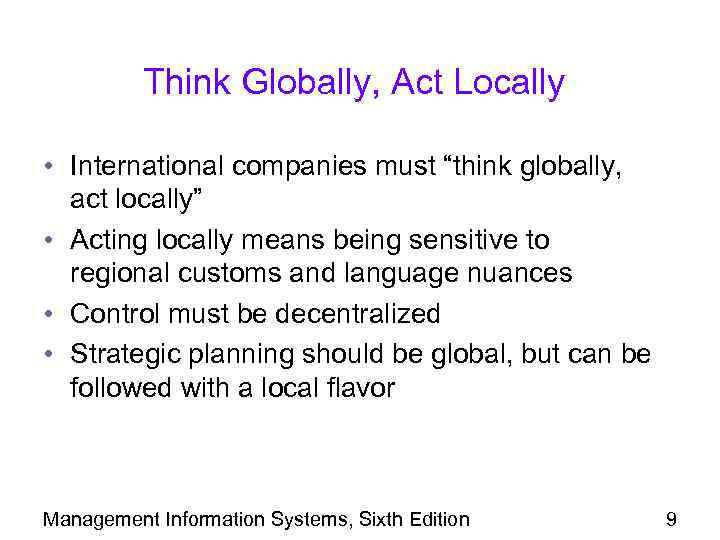 Think Globally, Act Locally

• International companies must “think globally, act locally”
• Acting locally means being sensitive to regional customs and language nuances
• Control must be decentralized
• Strategic planning should be global, but can be followed with a local flavor

Management Information Systems, Sixth Edition

9